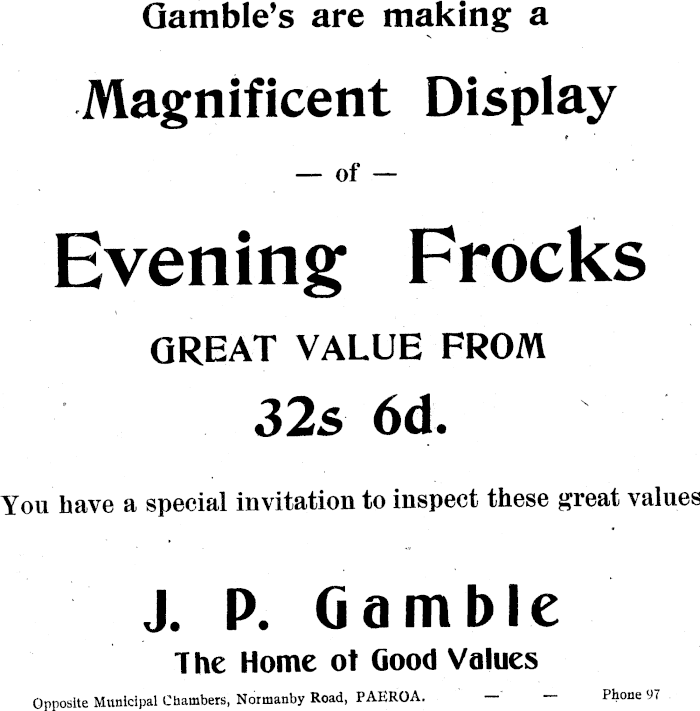 Gamble's are making a

Magnificent Display

— of —

Evening Frocks

GREAT VALUE FROM

32s 6d.

You have a special invitation to inspect these great values

J. P. Gamble

The Home of Good Values

Opposite Municipal Chambers, Normanby Road, PAEROA. — — Phone 97